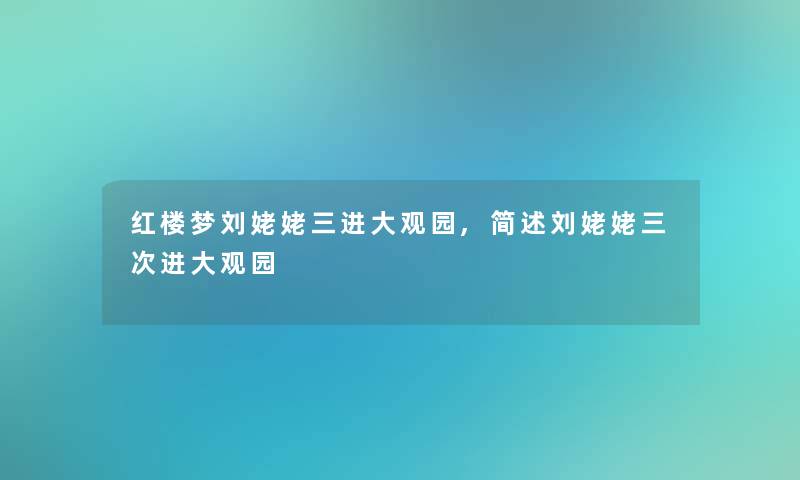 红楼梦刘姥姥三进大观园，简述刘姥姥三次进大观园